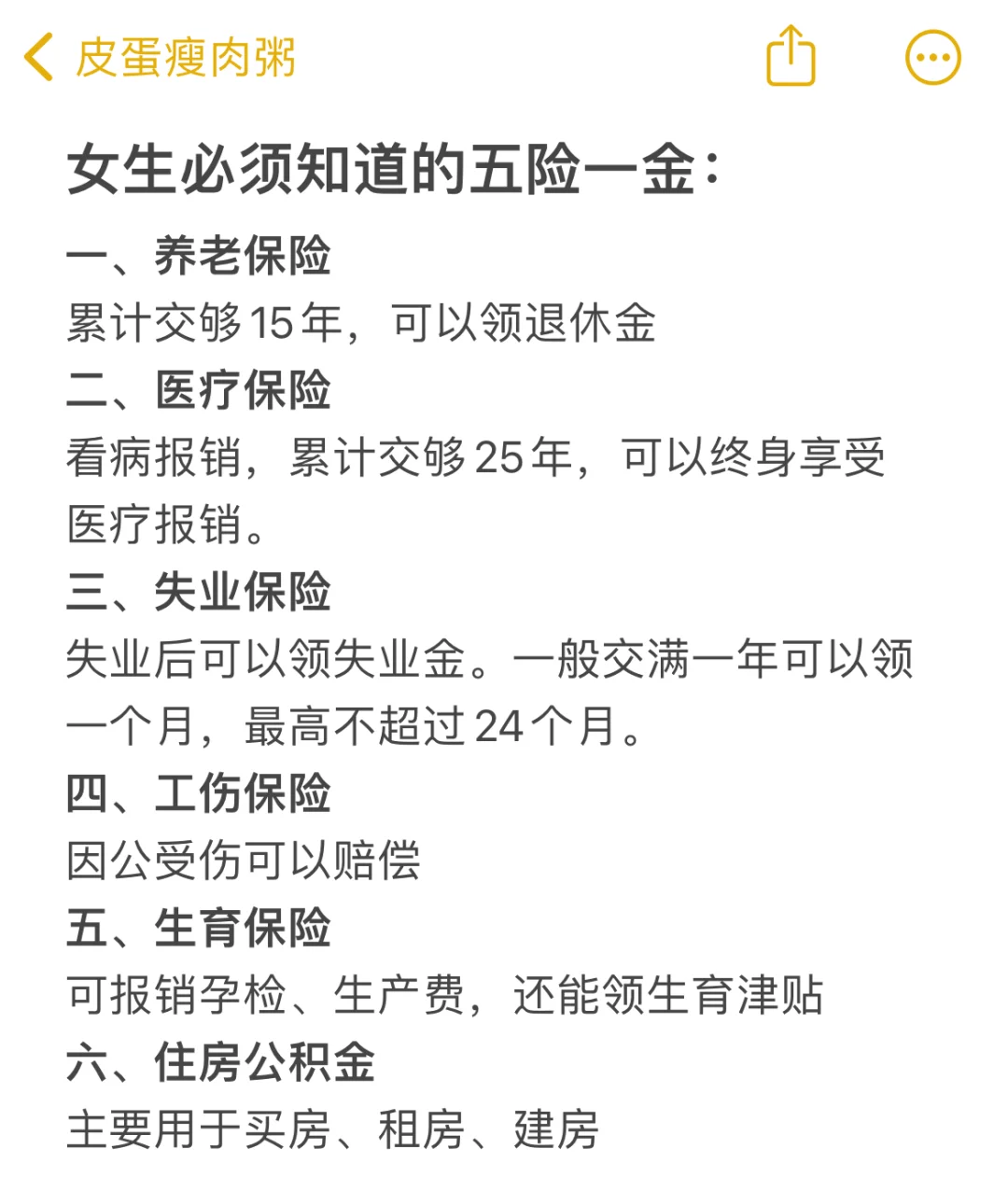 皮蛋瘦肉粥

女生必须知道的五险一金：

一、养老保险
累计交够15年，可以领退休金
二、医疗保险
看病报销，累计交够25年，可以终身享受医疗报销。
三、失业保险
失业后可以领失业金。一般交满一年可以领一个月，最高不超过24个月。
四、工伤保险
因公受伤可以赔偿
五、生育保险
可报销孕检、生产费，还能领生育津贴
六、住房公积金
主要用于买房、租房、建房